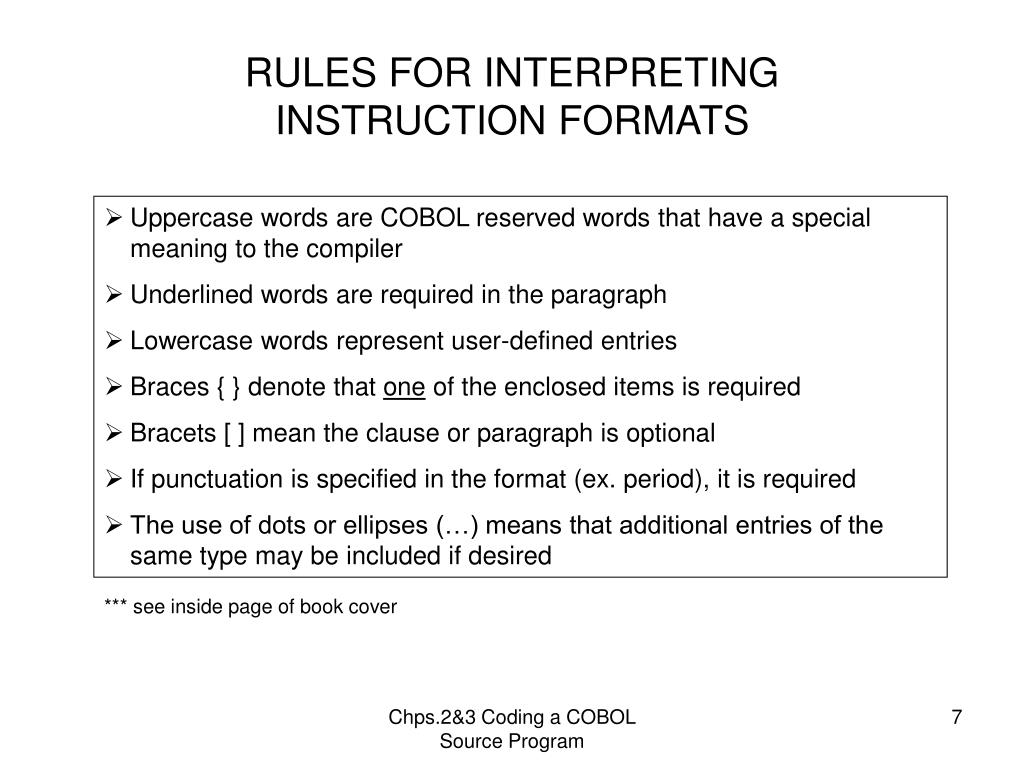 RULES FOR INTERPRETING INSTRUCTION FORMATS

➢ Uppercase words are COBOL reserved words that have a special meaning to the compiler

➢ Underlined words are required in the paragraph

➢ Lowercase words represent user-defined entries

➢ Braces { } denote that one of the enclosed items is required

➢ Bracets [ ] mean the clause or paragraph is optional

➢ If punctuation is specified in the format (ex. period), it is required

➢ The use of dots or ellipses (…) means that additional entries of the same type may be included if desired

*** see inside page of book cover

Chps.2&3 Coding a COBOL Source Program

7